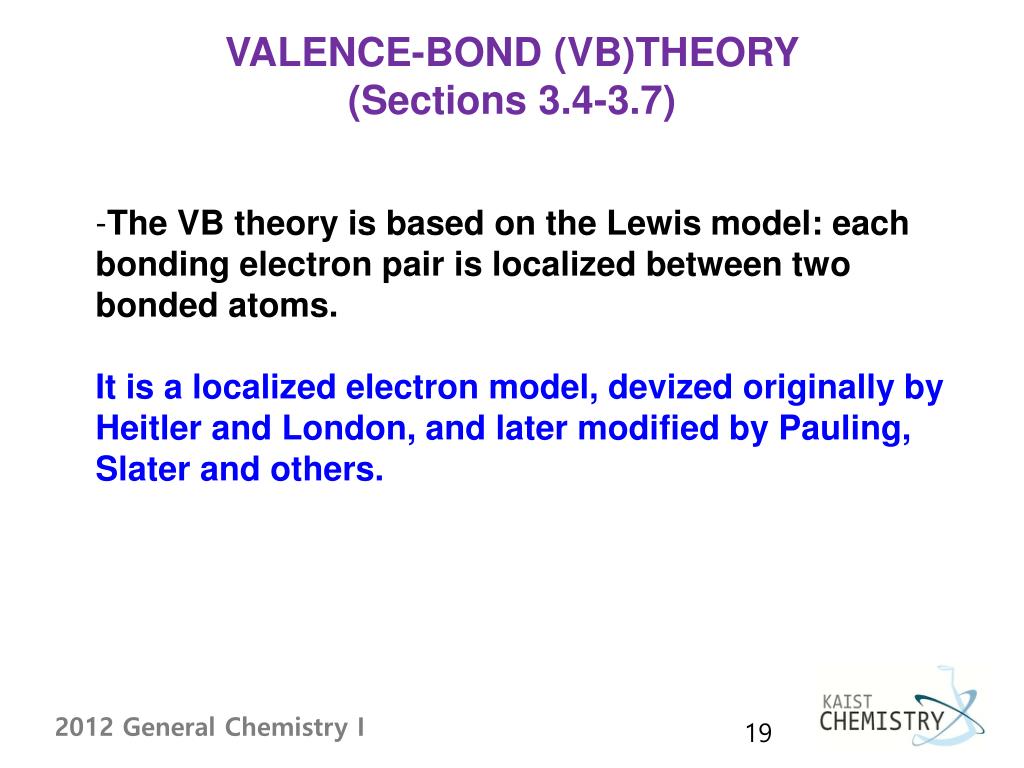 VALENCE-BOND (VB)THEORY
(Sections 3.4-3.7)

-The VB theory is based on the Lewis model: each bonding electron pair is localized between two bonded atoms.

It is a localized electron model, devized originally by Heitler and London, and later modified by Pauling, Slater and others.

2012 General Chemistry I

19

KAIST
CHEMISTRY